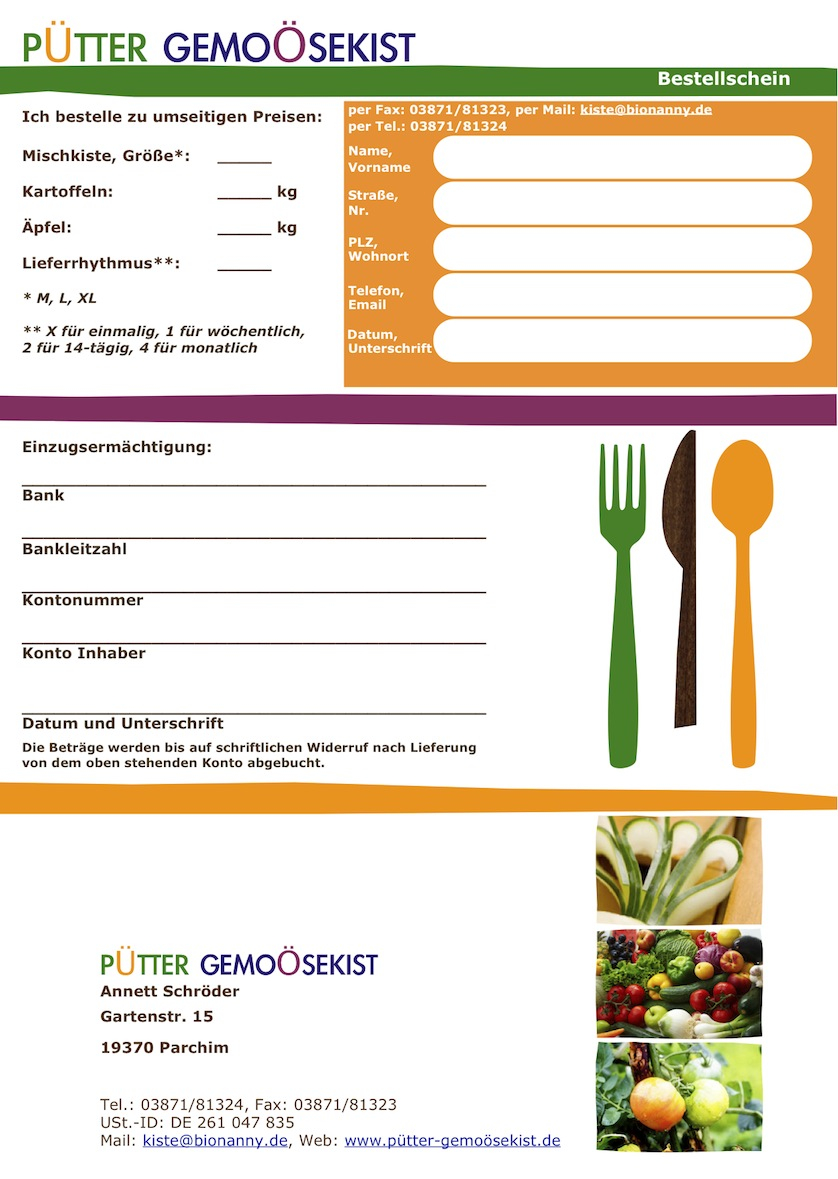 PÜTTER GEMOÖSEKIST

Bestellschein

Ich bestelle zu umseitigen Preisen:

Mischkiste, Größe*: ______

Kartoffeln: ______ kg

Äpfel: ______ kg

Lieferrhythmus**: ______

* M, L, XL

** X für einmalig, 1 für wöchentlich, 2 für 14-tägig, 4 für monatlich

per Fax: 03871/81323, per Mail: kiste@bionanny.de
per Tel.: 03871/81324

Name, Vorname

Straße, Nr.

PLZ, Wohnort

Telefon, Email

Datum, Unterschrift

Einzugsermächtigung:

Bank

Bankleitzahl

Kontonummer

Konto Inhaber

Datum und Unterschrift

Die Beträge werden bis auf schriftlichen Widerruf nach Lieferung von dem oben stehenden Konto abgebucht.

PÜTTER GEMOÖSEKIST
Annett Schröder
Gartenstr. 15
19370 Parchim

Tel.: 03871/81324, Fax: 03871/81323
USt.-ID: DE 261 047 835
Mail: kiste@bionanny.de, Web: www.pütter-gemoösekist.de